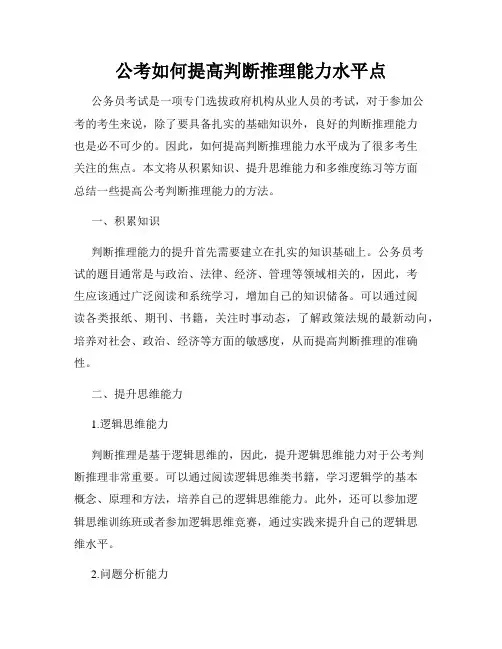 公考如何提高判断推理能力水平点

公务员考试是一项专门选拔政府机构从业人员的考试，对于参加公考的考生来说，除了要具备扎实的基础知识外，良好的判断推理能力也是必不可少的。因此，如何提高判断推理能力水平成为了很多考生关注的焦点。本文将从积累知识、提升思维能力和多维度练习等方面总结一些提高公考判断推理能力的方法。

一、积累知识

判断推理能力的提升首先需要建立在扎实的知识基础上。公务员考试的题目通常是与政治、法律、经济、管理等领域相关的，因此，考生应该通过广泛阅读和系统学习，增加自己的知识储备。可以通过阅读各类报纸、期刊、书籍，关注时事动态，了解政策法规的最新动向，培养对社会、政治、经济等方面的敏感度，从而提高判断推理的准确性。

二、提升思维能力

1.逻辑思维能力

判断推理是基于逻辑思维的，因此，提升逻辑思维能力对于公考判断推理非常重要。可以通过阅读逻辑思维类书籍，学习逻辑学的基本概念、原理和方法，培养自己的逻辑思维能力。此外，还可以参加逻辑思维训练班或者参加逻辑思维竞赛，通过实践来提升自己的逻辑思维水平。

2.问题分析能力